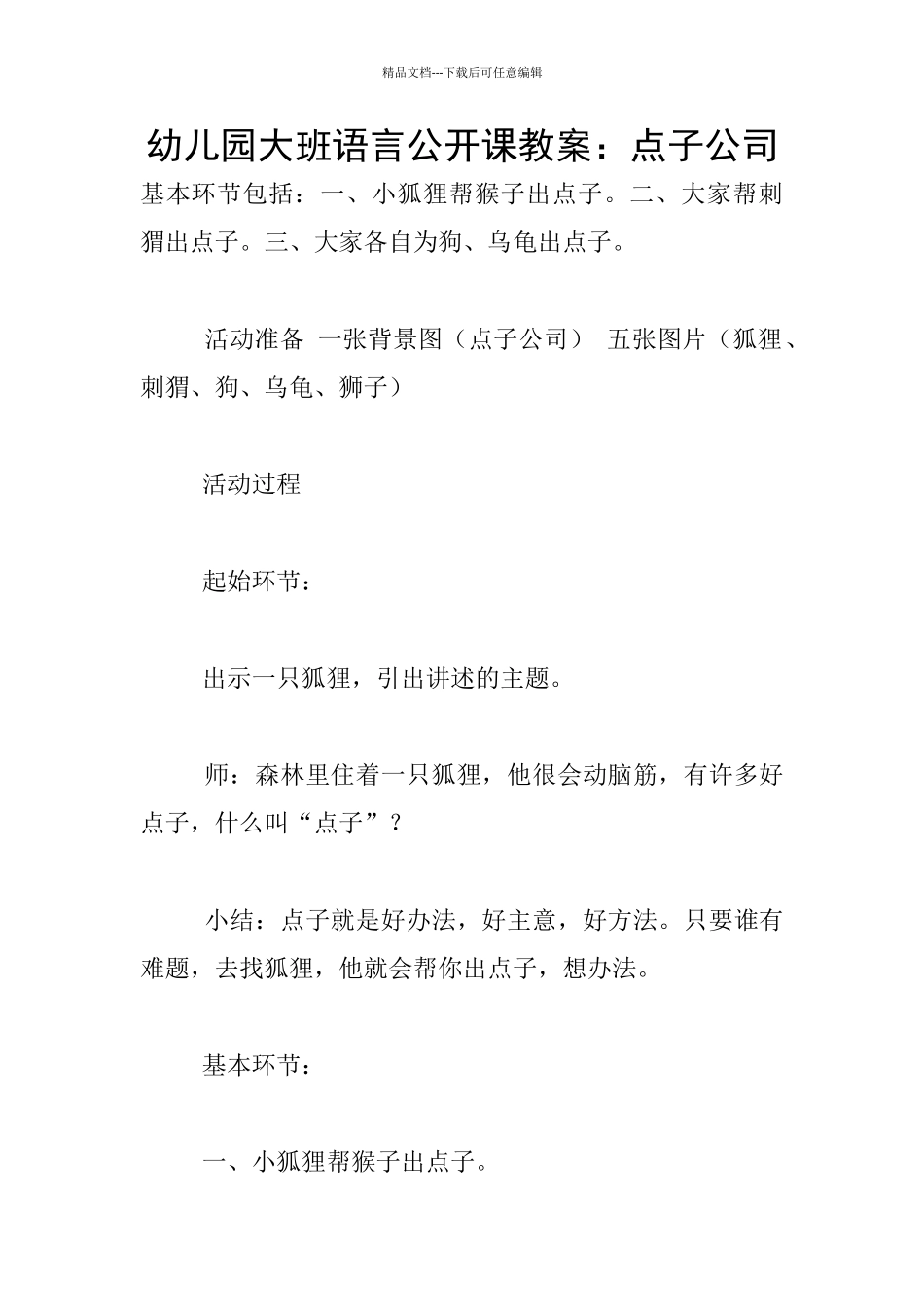 精品文档---下载后可任意编辑

幼儿园大班语言公开课教案：点子公司

基本环节包括：一、小狐狸帮猴子出点子。二、大家帮刺猬出点子。三、大家各自为狗、乌龟出点子。

活动准备 一张背景图（点子公司） 五张图片（狐狸、刺猬、狗、乌龟、狮子）

活动过程

起始环节：

出示一只狐狸，引出讲述的主题。

师：森林里住着一只狐狸，他很会动脑筋，有许多好点子，什么叫“点子”？

小结：点子就是好办法，好主意，好方法。只要谁有难题，去找狐狸，他就会帮你出点子，想办法。

基本环节：

一、小狐狸帮猴子出点子。